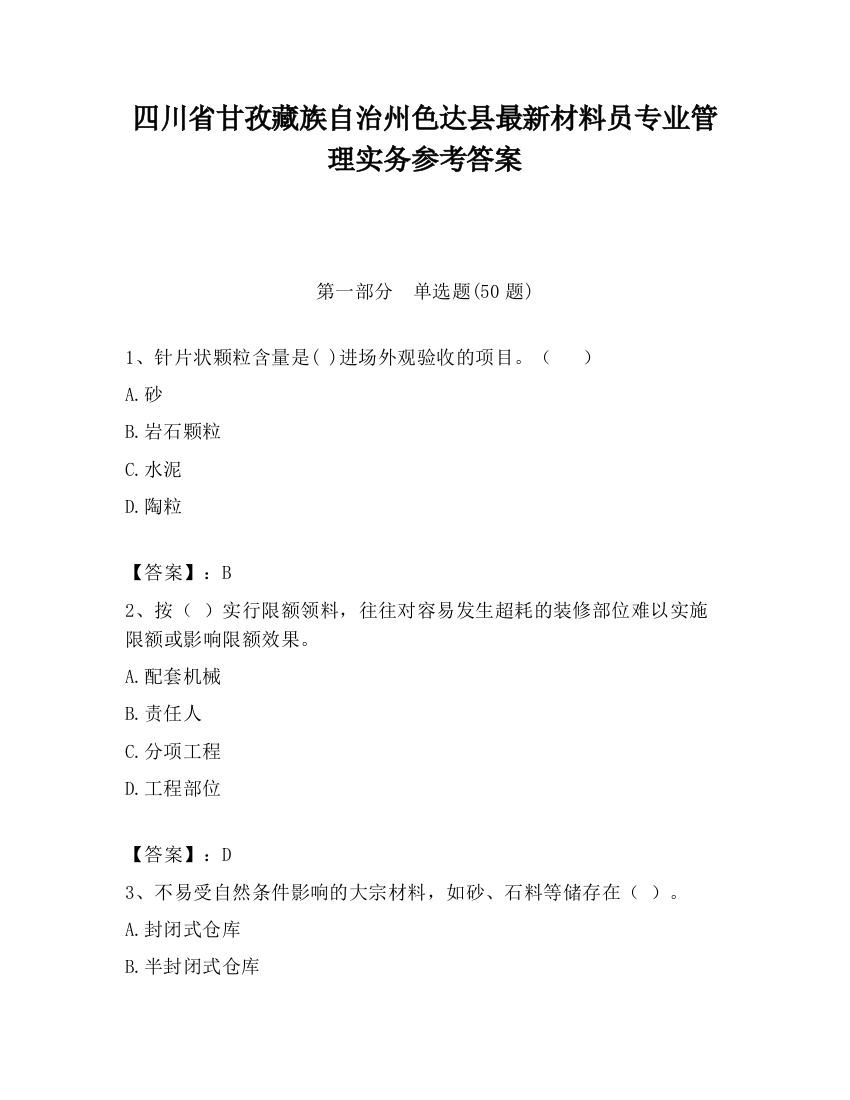 四川省甘孜藏族自治州色达县最新材料员专业管理实务参考答案

第一部分　单选题(50 题)

1、针片状颗粒含量是( )进场外观验收的项目。（　　）

A.砂

B.岩石颗粒

C.水泥

D.陶粒

【答案】：B

2、按（ ）实行限额领料，往往对容易发生超耗的装修部位难以实施限额或影响限额效果。

A.配套机械

B.责任人

C.分项工程

D.工程部位

【答案】：D

3、不易受自然条件影响的大宗材料，如砂、石料等储存在（ ）。

A.封闭式仓库

B.半封闭式仓库